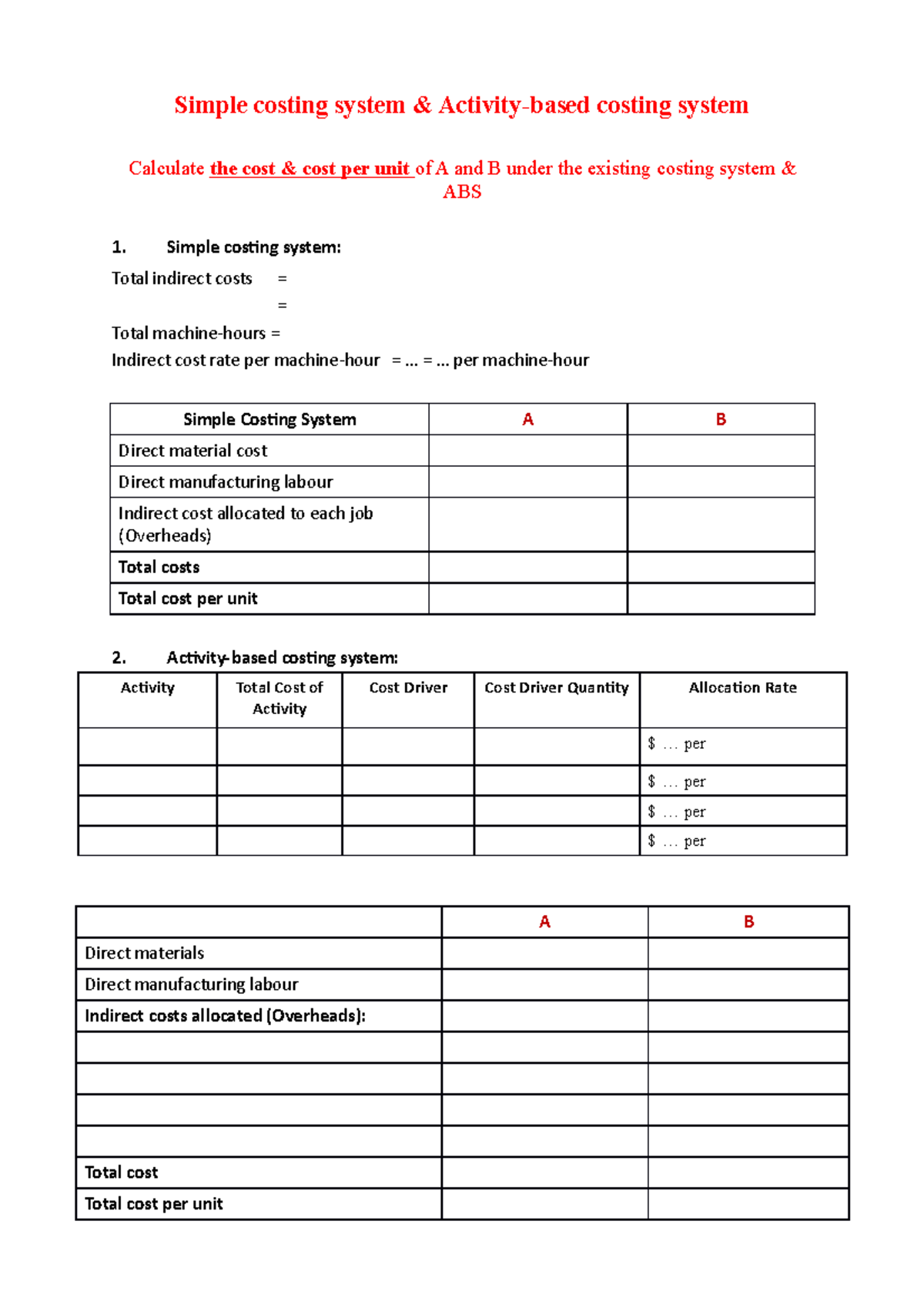 Simple costing system & Activity-based costing system

Calculate the cost & cost per unit of A and B under the existing costing system & ABS

1. Simple costing system:

Total indirect costs =
=
Total machine-hours =
Indirect cost rate per machine-hour = ... = ... per machine-hour

| Simple Costing System | A | B |
|---|---|---|
| Direct material cost | | |
| Direct manufacturing labour | | |
| Indirect cost allocated to each job (Overheads) | | |
| Total costs | | |
| Total cost per unit | | |

2. Activity-based costing system:

| Activity | Total Cost of Activity | Cost Driver | Cost Driver Quantity | Allocation Rate |
|---|---|---|---|---|
| | | | | $ … per |
| | | | | $ … per |
| | | | | $ … per |
| | | | | $ … per |

| | A | B |
|---|---|---|
| Direct materials | | |
| Direct manufacturing labour | | |
| Indirect costs allocated (Overheads): | | |
| | | |
| | | |
| | | |
| | | |
| Total cost | | |
| Total cost per unit | | |